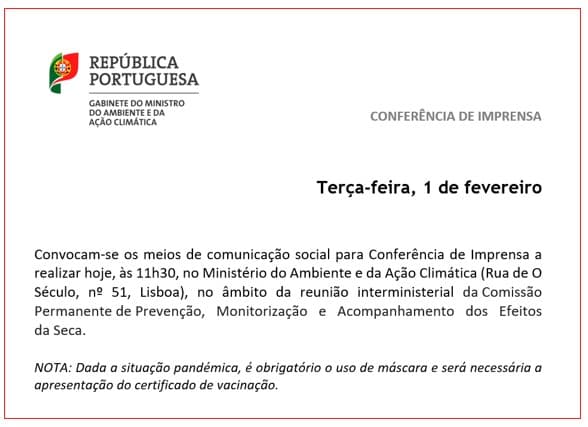 REPÚBLICA PORTUGUESA

GABINETE DO MINISTRO DO AMBIENTE E DA AÇÃO CLIMÁTICA

CONFERÊNCIA DE IMPRENSA

Terça-feira, 1 de fevereiro

Convocam-se os meios de comunicação social para Conferência de Imprensa a realizar hoje, às 11h30, no Ministério do Ambiente e da Ação Climática (Rua de O Século, nº 51, Lisboa), no âmbito da reunião interministerial da Comissão Permanente de Prevenção, Monitorização e Acompanhamento dos Efeitos da Seca.

NOTA: Dada a situação pandémica, é obrigatório o uso de máscara e será necessária a apresentação do certificado de vacinação.